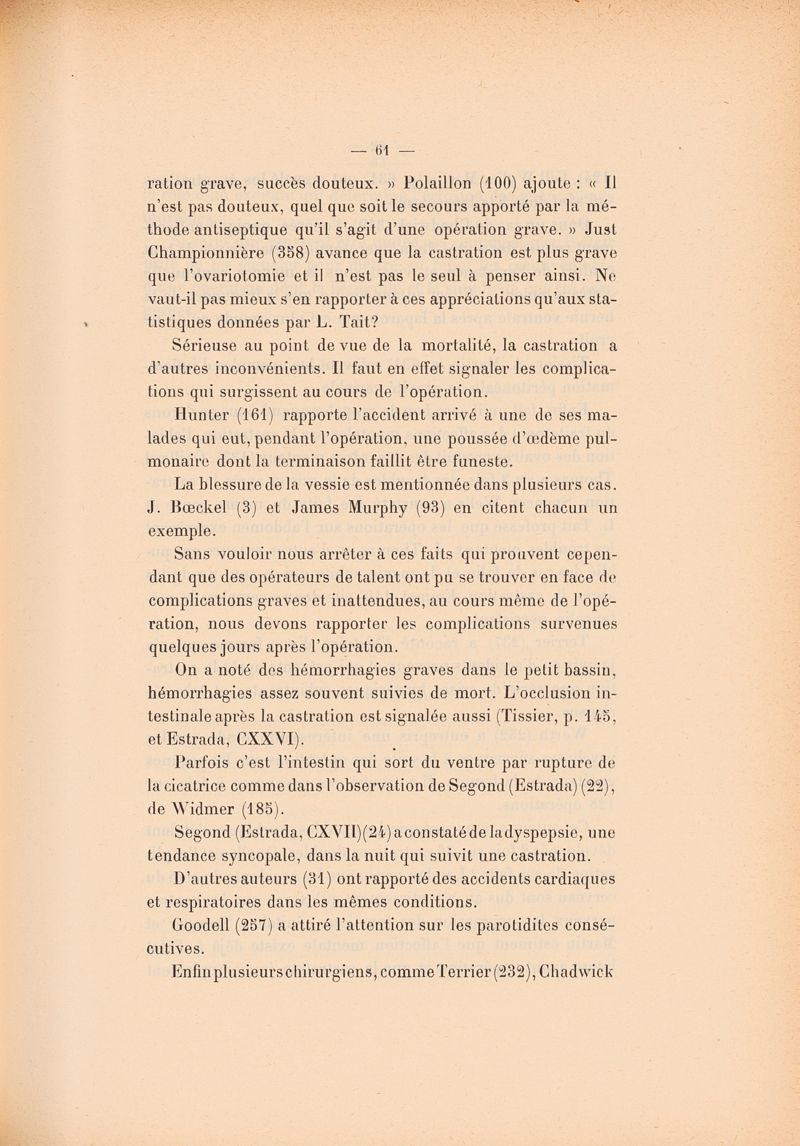 — 61 —

ration grave, succès douteux. » Polaillon (100) ajoute : « Il n'est pas douteux, quel que soit le secours apporté par la méthode antiseptique qu'il s'agit d'une opération grave. » Just Championnière (358) avance que la castration est plus grave que l'ovariotomie et il n'est pas le seul à penser ainsi. Ne vaut-il pas mieux s'en rapporter à ces appréciations qu'aux statistiques données par L. Tait?

Sérieuse au point de vue de la mortalité, la castration a d'autres inconvénients. Il faut en effet signaler les complications qui surgissent au cours de l'opération.

Hunter (161) rapporte l'accident arrivé à une de ses malades qui eut, pendant l'opération, une poussée d'œdème pulmonaire dont la terminaison faillit être funeste.

La blessure de la vessie est mentionnée dans plusieurs cas. J. Bœckel (3) et James Murphy (93) en citent chacun un exemple.

Sans vouloir nous arrêter à ces faits qui prouvent cependant que des opérateurs de talent ont pu se trouver en face de complications graves et inattendues, au cours même de l'opération, nous devons rapporter les complications survenues quelques jours après l'opération.

On a noté des hémorrhagies graves dans le petit bassin, hémorrhagies assez souvent suivies de mort. L'occlusion intestinale après la castration est signalée aussi (Tissier, p. 145, et Estrada, CXXVI).

Parfois c'est l'intestin qui sort du ventre par rupture de la cicatrice comme dans l'observation de Segond (Estrada) (22), de Widmer (185).

Segond (Estrada, CXVII)(24) a constaté de la dyspepsie, une tendance syncopale, dans la nuit qui suivit une castration.

D'autres auteurs (31) ont rapporté des accidents cardiaques et respiratoires dans les mêmes conditions.

Goodell (257) a attiré l'attention sur les parotidites consécutives.

Enfin plusieurs chirurgiens, comme Terrier (232), Chadwick